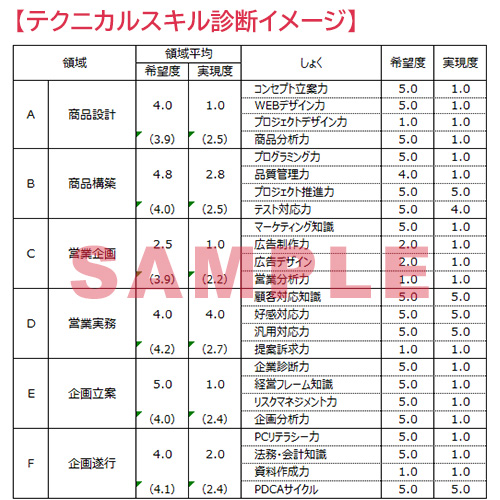 【テクニカルスキル診断イメージ】

| 領域 | | 領域平均 希望度 | 領域平均 実現度 | しょく | 希望度 | 実現度 |
|---|---|---|---|---|---|---|
| A | 商品設計 | 4.0 (3.9) | 1.0 (2.5) | コンセプト立案力 | 5.0 | 1.0 |
| | | | | WEBデザイン力 | 5.0 | 1.0 |
| | | | | プロジェクトデザイン力 | 1.0 | 1.0 |
| | | | | 商品分析力 | 5.0 | 1.0 |
| B | 商品構築 | 4.8 (4.0) | 2.8 (2.5) | プログラミング力 | 5.0 | 1.0 |
| | | | | 品質管理力 | 4.0 | 1.0 |
| | | | | プロジェクト推進力 | 5.0 | 5.0 |
| | | | | テスト対応力 | 5.0 | 4.0 |
| C | 営業企画 | 2.5 (3.9) | 1.0 (2.2) | マーケティング知識 | 5.0 | 1.0 |
| | | | | 広告制作力 | 2.0 | 1.0 |
| | | | | 広告デザイン | 2.0 | 1.0 |
| | | | | 営業分析力 | 1.0 | 1.0 |
| D | 営業実務 | 4.0 (4.2) | 4.0 (2.7) | 顧客対応知識 | 5.0 | 5.0 |
| | | | | 好感対応力 | 5.0 | 5.0 |
| | | | | 汎用対応力 | 5.0 | 5.0 |
| | | | | 提案訴求力 | 1.0 | 1.0 |
| E | 企画立案 | 5.0 (4.0) | 1.0 (2.4) | 企業診断力 | 5.0 | 1.0 |
| | | | | 経営フレーム知識 | 5.0 | 1.0 |
| | | | | リスクマネジメント力 | 5.0 | 1.0 |
| | | | | 企画分析力 | 5.0 | 1.0 |
| F | 企画遂行 | 4.0 (4.1) | 2.0 (2.4) | PCリテラシー力 | 5.0 | 1.0 |
| | | | | 法務・会計知識 | 5.0 | 1.0 |
| | | | | 資料作成力 | 1.0 | 1.0 |
| | | | | PDCAサイクル | 5.0 | 5.0 |

SAMPLE